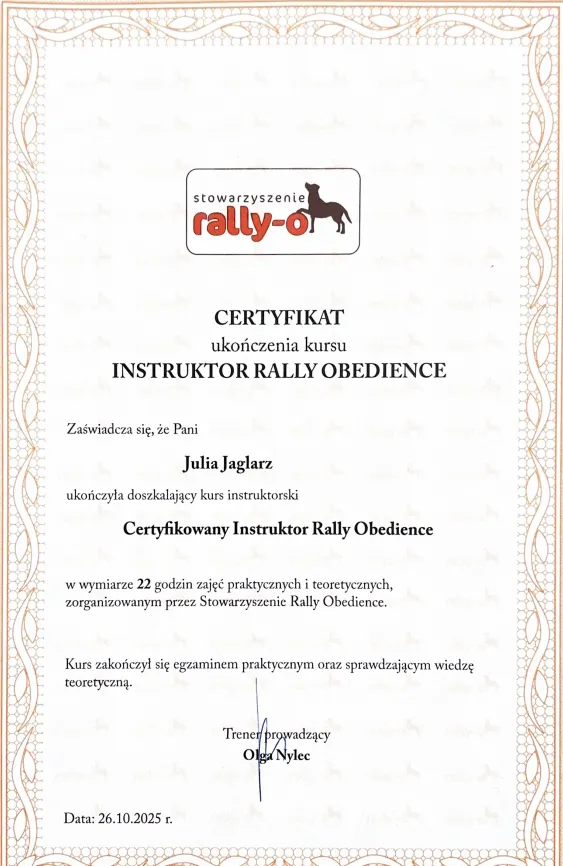 stowarzyszenie
rally-o

CERTYFIKAT
ukończenia kursu
INSTRUKTOR RALLY OBEDIENCE

Zaświadcza się, że Pani

Julia Jaglarz

ukończyła doszkalający kurs instruktorski

Certyfikowany Instruktor Rally Obedience

w wymiarze 22 godzin zajęć praktycznych i teoretycznych, zorganizowanym przez Stowarzyszenie Rally Obedience.

Kurs zakończył się egzaminem praktycznym oraz sprawdzającym wiedzę teoretyczną.

Trener prowadzący
Olga Nylec

Data: 26.10.2025 r.